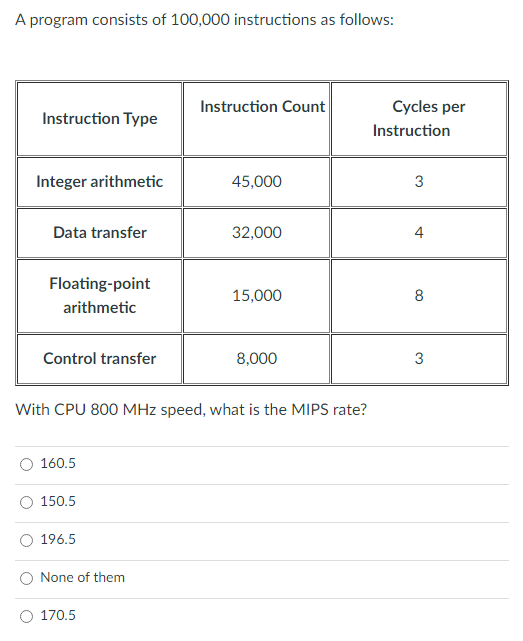 A program consists of 100,000 instructions as follows:

| Instruction Type | Instruction Count | Cycles per Instruction |
|---|---|---|
| Integer arithmetic | 45,000 | 3 |
| Data transfer | 32,000 | 4 |
| Floating-point arithmetic | 15,000 | 8 |
| Control transfer | 8,000 | 3 |

With CPU 800 MHz speed, what is the MIPS rate?

○ 160.5

○ 150.5

○ 196.5

○ None of them

○ 170.5